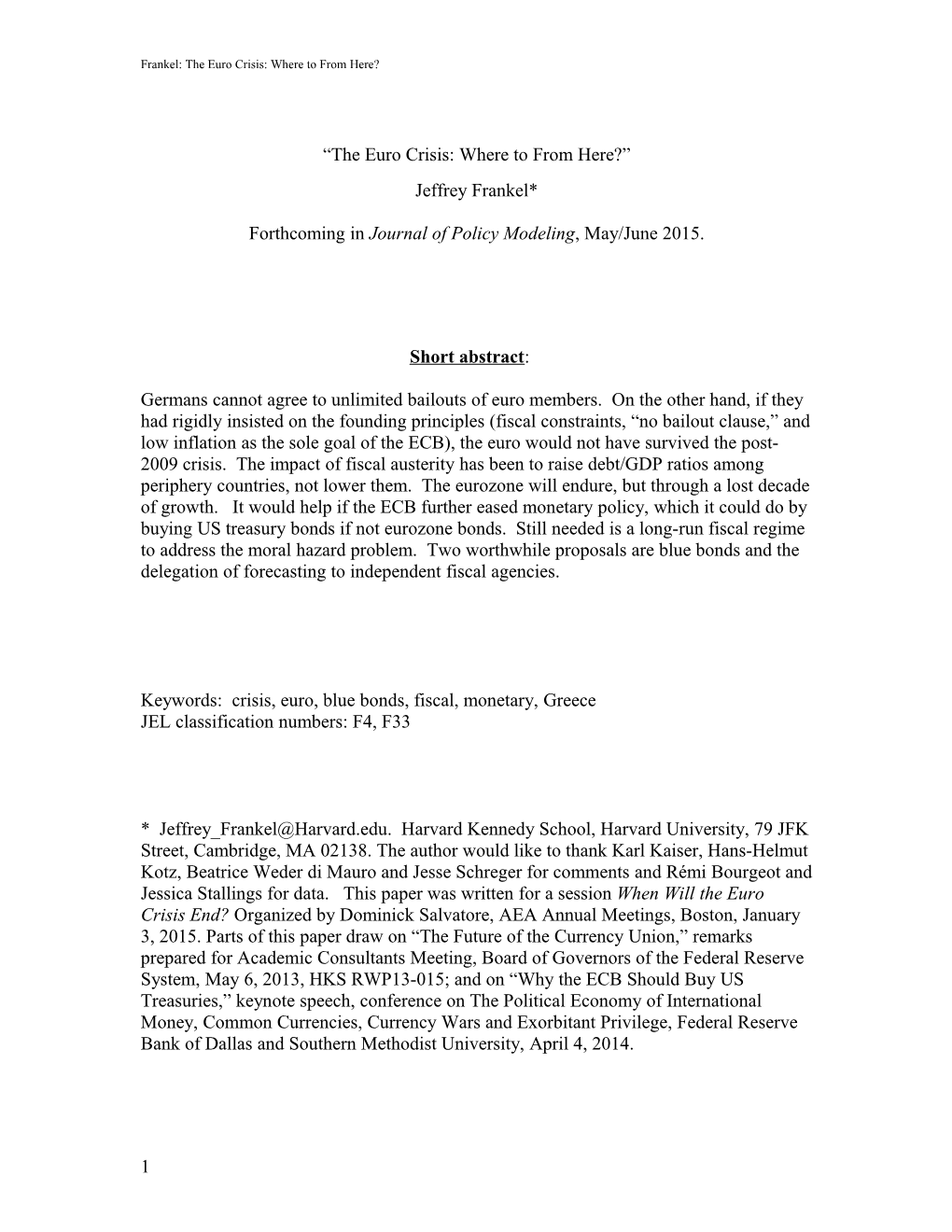 Frankel: The Euro Crisis: Where to From Here?

“The Euro Crisis: Where to From Here?”

Jeffrey Frankel*

Forthcoming in Journal of Policy Modeling, May/June 2015.

Short abstract:

Germans cannot agree to unlimited bailouts of euro members. On the other hand, if they had rigidly insisted on the founding principles (fiscal constraints, “no bailout clause,” and low inflation as the sole goal of the ECB), the euro would not have survived the post-2009 crisis. The impact of fiscal austerity has been to raise debt/GDP ratios among periphery countries, not lower them. The eurozone will endure, but through a lost decade of growth. It would help if the ECB further eased monetary policy, which it could do by buying US treasury bonds if not eurozone bonds. Still needed is a long-run fiscal regime to address the moral hazard problem. Two worthwhile proposals are blue bonds and the delegation of forecasting to independent fiscal agencies.

Keywords: crisis, euro, blue bonds, fiscal, monetary, Greece
JEL classification numbers: F4, F33

* Jeffrey_Frankel@Harvard.edu. Harvard Kennedy School, Harvard University, 79 JFK Street, Cambridge, MA 02138. The author would like to thank Karl Kaiser, Hans-Helmut Kotz, Beatrice Weder di Mauro and Jesse Schreger for comments and Rémi Bourgeot and Jessica Stallings for data. This paper was written for a session When Will the Euro Crisis End? Organized by Dominick Salvatore, AEA Annual Meetings, Boston, January 3, 2015. Parts of this paper draw on “The Future of the Currency Union,” remarks prepared for Academic Consultants Meeting, Board of Governors of the Federal Reserve System, May 6, 2013, HKS RWP13-015; and on “Why the ECB Should Buy US Treasuries,” keynote speech, conference on The Political Economy of International Money, Common Currencies, Currency Wars and Exorbitant Privilege, Federal Reserve Bank of Dallas and Southern Methodist University, April 4, 2014.

1